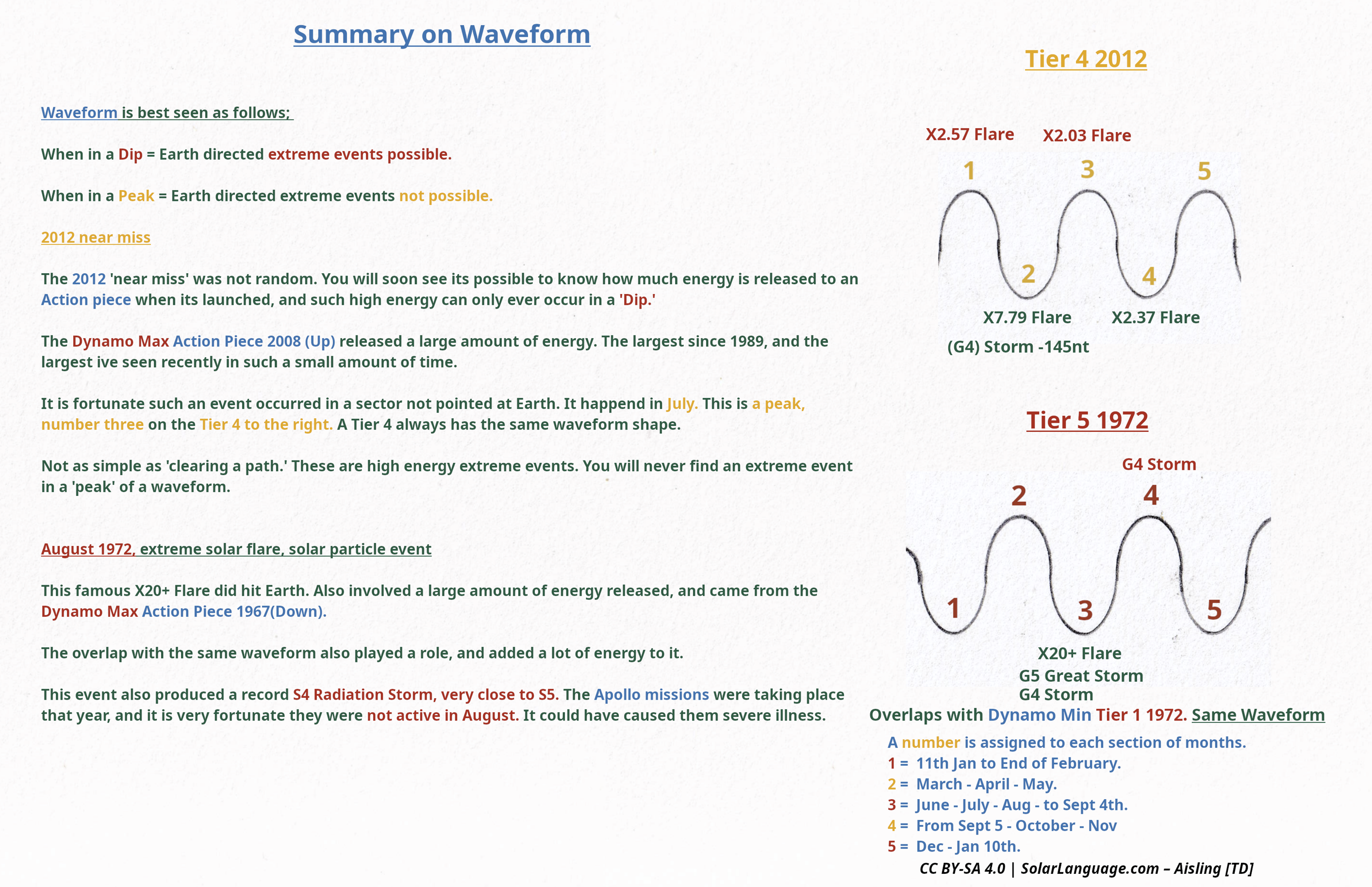 Summary on Waveform

Waveform is best seen as follows;

When in a Dip = Earth directed extreme events possible.

When in a Peak = Earth directed extreme events not possible.

2012 near miss

The 2012 'near miss' was not random. You will soon see its possible to know how much energy is released to an Action piece when its launched, and such high energy can only ever occur in a 'Dip.'

The Dynamo Max Action Piece 2008 (Up) released a large amount of energy. The largest since 1989, and the largest ive seen recently in such a small amount of time.

It is fortunate such an event occurred in a sector not pointed at Earth. It happend in July. This is a peak, number three on the Tier 4 to the right. A Tier 4 always has the same waveform shape.

Not as simple as 'clearing a path.' These are high energy extreme events. You will never find an extreme event in a 'peak' of a waveform.

August 1972, extreme solar flare, solar particle event

This famous X20+ Flare did hit Earth. Also involved a large amount of energy released, and came from the Dynamo Max Action Piece 1967(Down).

The overlap with the same waveform also played a role, and added a lot of energy to it.

This event also produced a record S4 Radiation Storm, very close to S5. The Apollo missions were taking place that year, and it is very fortunate they were not active in August. It could have caused them severe illness.

Tier 4 2012

X2.57 Flare
X2.03 Flare

1
3
5
2
4

X7.79 Flare
X2.37 Flare
(G4) Storm -145nt

Tier 5 1972

G4 Storm

2
4
1
3
5

X20+ Flare
G5 Great Storm
G4 Storm

Overlaps with Dynamo Min Tier 1 1972. Same Waveform

A number is assigned to each section of months.
1 = 11th Jan to End of February.
2 = March - April - May.
3 = June - July - Aug - to Sept 4th.
4 = From Sept 5 - October - Nov
5 = Dec - Jan 10th.

CC BY-SA 4.0 | SolarLanguage.com – Aisling [TD]